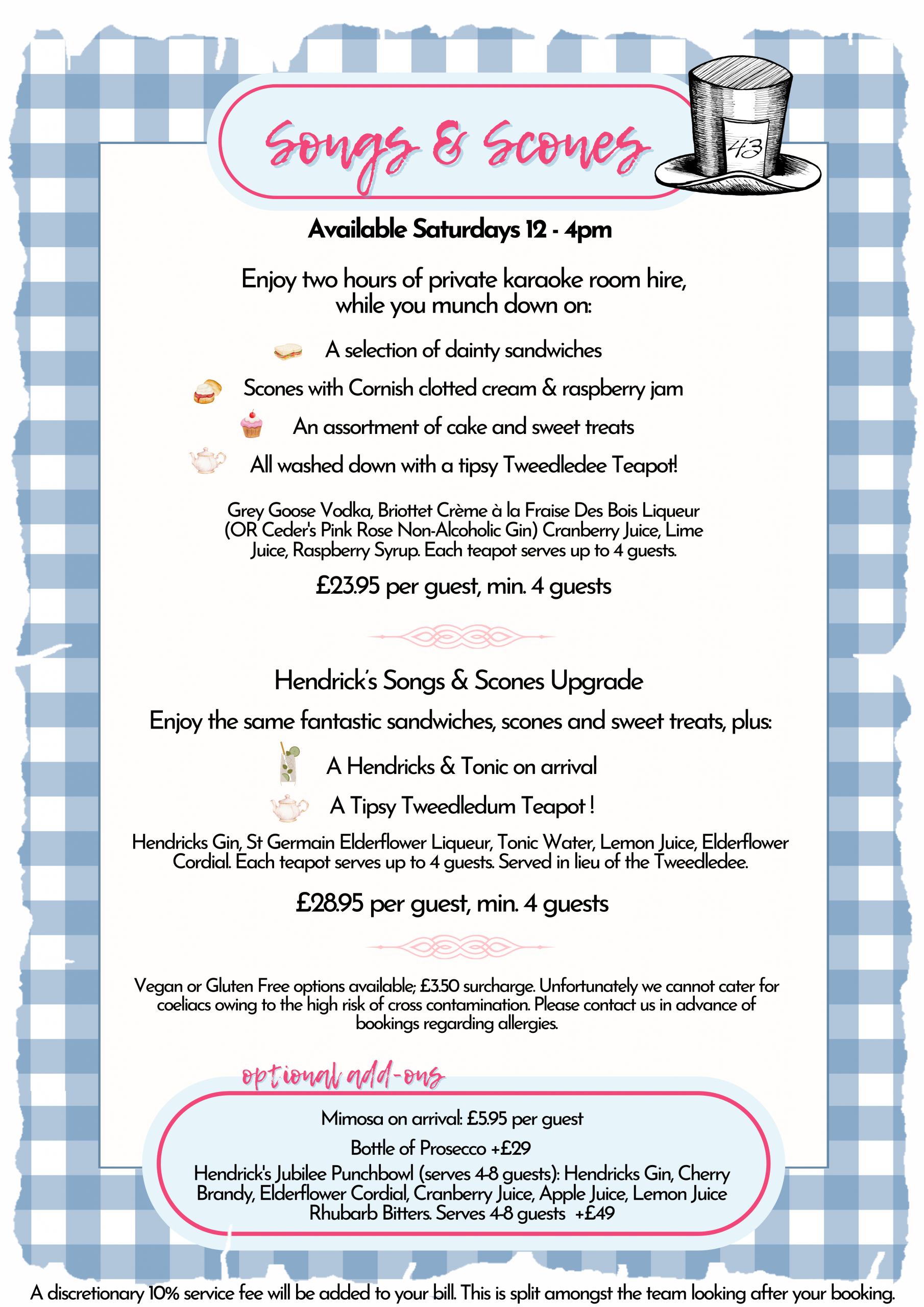 Songs & Scones

43

Available Saturdays 12 - 4pm

Enjoy two hours of private karaoke room hire, while you munch down on:

A selection of dainty sandwiches

Scones with Cornish clotted cream & raspberry jam

An assortment of cake and sweet treats

All washed down with a tipsy Tweedledee Teapot!

Grey Goose Vodka, Briottet Crème à la Fraise Des Bois Liqueur (OR Ceder's Pink Rose Non-Alcoholic Gin) Cranberry Juice, Lime Juice, Raspberry Syrup. Each teapot serves up to 4 guests.

£23.95 per guest, min. 4 guests

Hendrick's Songs & Scones Upgrade

Enjoy the same fantastic sandwiches, scones and sweet treats, plus:

A Hendricks & Tonic on arrival

A Tipsy Tweedledum Teapot !

Hendricks Gin, St Germain Elderflower Liqueur, Tonic Water, Lemon Juice, Elderflower Cordial. Each teapot serves up to 4 guests. Served in lieu of the Tweedledee.

£28.95 per guest, min. 4 guests

Vegan or Gluten Free options available; £3.50 surcharge. Unfortunately we cannot cater for coeliacs owing to the high risk of cross contamination. Please contact us in advance of bookings regarding allergies.

optional add-ons

Mimosa on arrival: £5.95 per guest

Bottle of Prosecco +£29

Hendrick's Jubilee Punchbowl (serves 4-8 guests): Hendricks Gin, Cherry Brandy, Elderflower Cordial, Cranberry Juice, Apple Juice, Lemon Juice Rhubarb Bitters. Serves 4-8 guests +£49

A discretionary 10% service fee will be added to your bill. This is split amongst the team looking after your booking.